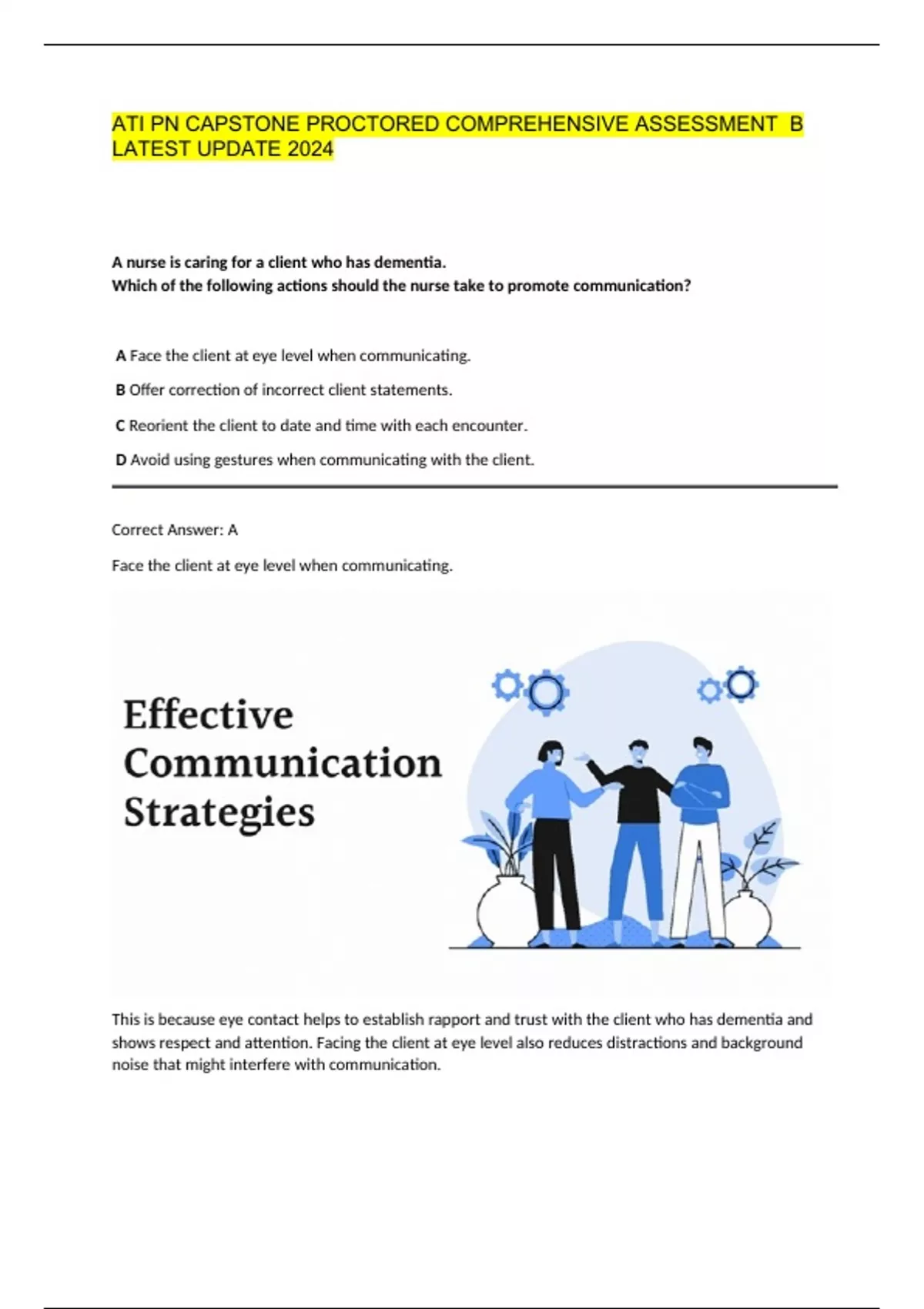 ATI PN CAPSTONE PROCTORED COMPREHENSIVE ASSESSMENT B LATEST UPDATE 2024

A nurse is caring for a client who has dementia.
Which of the following actions should the nurse take to promote communication?

A Face the client at eye level when communicating.

B Offer correction of incorrect client statements.

C Reorient the client to date and time with each encounter.

D Avoid using gestures when communicating with the client.

Correct Answer: A

Face the client at eye level when communicating.

Effective Communication Strategies

This is because eye contact helps to establish rapport and trust with the client who has dementia and shows respect and attention. Facing the client at eye level also reduces distractions and background noise that might interfere with communication.